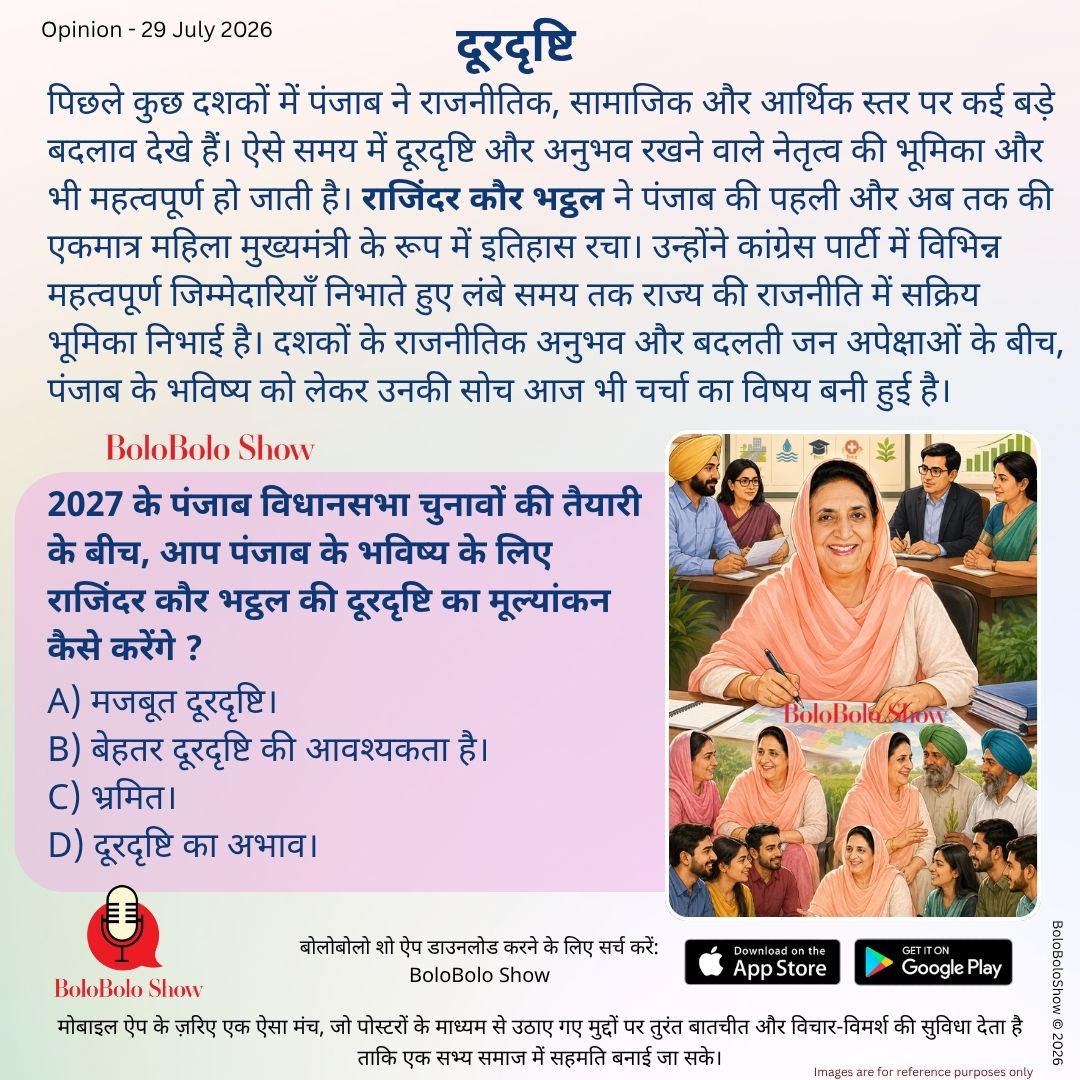 Opinion - 29 July 2026

दूरदृष्टि

पिछले कुछ दशकों में पंजाब ने राजनीतिक, सामाजिक और आर्थिक स्तर पर कई बड़े बदलाव देखे हैं। ऐसे समय में दूरदृष्टि और अनुभव रखने वाले नेतृत्व की भूमिका और भी महत्वपूर्ण हो जाती है। राजिंदर कौर भट्ठल ने पंजाब की पहली और अब तक की एकमात्र महिला मुख्यमंत्री के रूप में इतिहास रचा। उन्होंने कांग्रेस पार्टी में विभिन्न महत्वपूर्ण जिम्मेदारियाँ निभाते हुए लंबे समय तक राज्य की राजनीति में सक्रिय भूमिका निभाई है। दशकों के राजनीतिक अनुभव और बदलती जन अपेक्षाओं के बीच, पंजाब के भविष्य को लेकर उनकी सोच आज भी चर्चा का विषय बनी हुई है।

BoloBolo Show

2027 के पंजाब विधानसभा चुनावों की तैयारी के बीच, आप पंजाब के भविष्य के लिए राजिंदर कौर भट्ठल की दूरदृष्टि का मूल्यांकन कैसे करेंगे ?

A) मजबूत दूरदृष्टि।
B) बेहतर दूरदृष्टि की आवश्यकता है।
C) भ्रमित।
D) दूरदृष्टि का अभाव।

BoloBolo Show

BoloBolo Show

बोलोबोलो शो ऐप डाउनलोड करने के लिए सर्च करें:
BoloBolo Show

Download on the App Store

GET IT ON Google Play

BoloBoloShow © 2026

मोबाइल ऐप के ज़रिए एक ऐसा मंच, जो पोस्टरों के माध्यम से उठाए गए मुद्दों पर तुरंत बातचीत और विचार-विमर्श की सुविधा देता है ताकि एक सभ्य समाज में सहमति बनाई जा सके।

Images are for reference purposes only